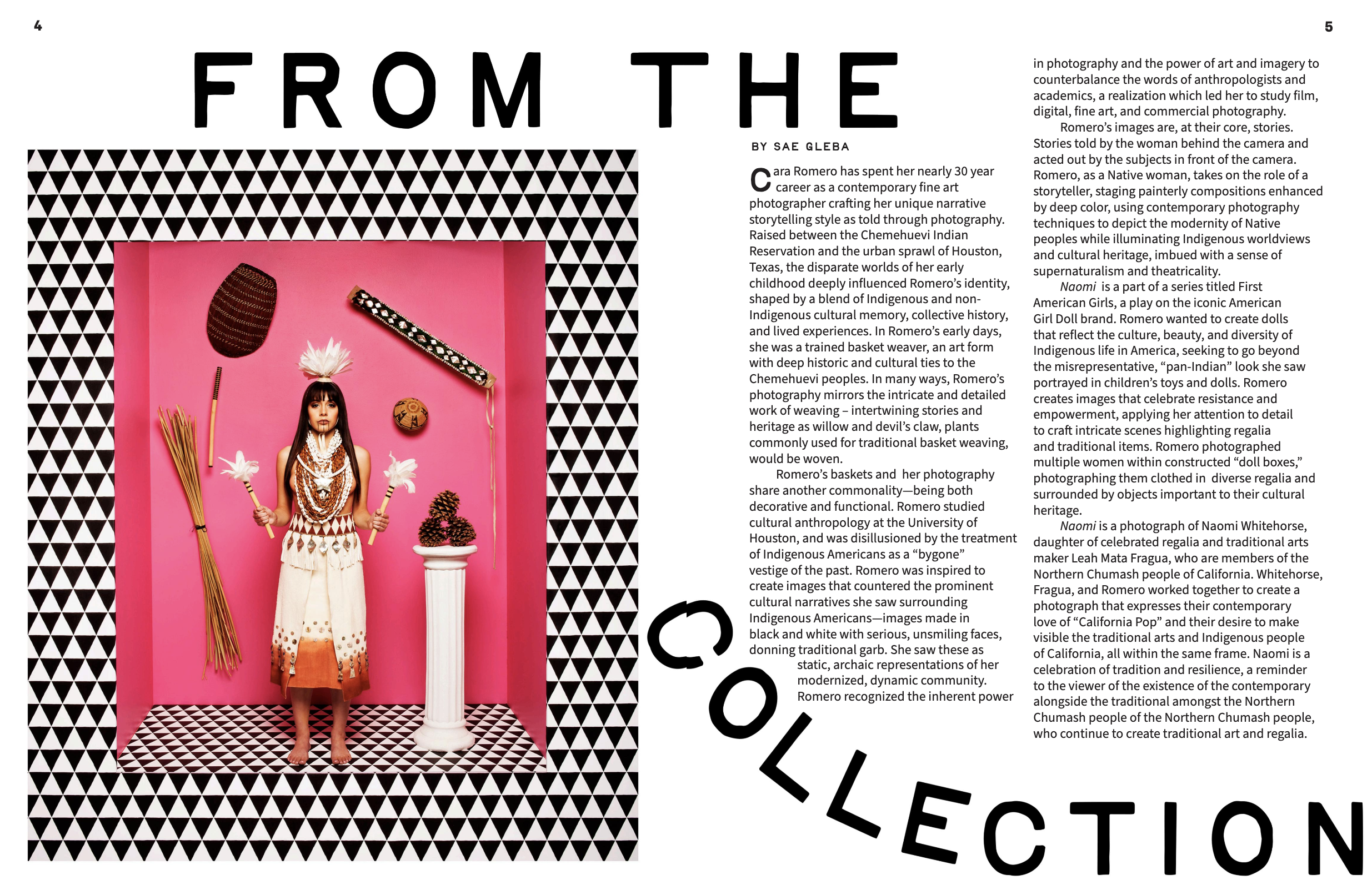 4

5

FROM THE

BY SAE GLEBA

Cara Romero has spent her nearly 30 year career as a contemporary fine art photographer crafting her unique narrative storytelling style as told through photography. Raised between the Chemehuevi Indian Reservation and the urban sprawl of Houston, Texas, the disparate worlds of her early childhood deeply influenced Romero's identity, shaped by a blend of Indigenous and non-Indigenous cultural memory, collective history, and lived experiences. In Romero's early days, she was a trained basket weaver, an art form with deep historic and cultural ties to the Chemehuevi peoples. In many ways, Romero's photography mirrors the intricate and detailed work of weaving – intertwining stories and heritage as willow and devil's claw, plants commonly used for traditional basket weaving, would be woven.

Romero's baskets and her photography share another commonality—being both decorative and functional. Romero studied cultural anthropology at the University of Houston, and was disillusioned by the treatment of Indigenous Americans as a "bygone" vestige of the past. Romero was inspired to create images that countered the prominent cultural narratives she saw surrounding Indigenous Americans—images made in black and white with serious, unsmiling faces, donning traditional garb. She saw these as static, archaic representations of her modernized, dynamic community. Romero recognized the inherent power in photography and the power of art and imagery to counterbalance the words of anthropologists and academics, a realization which led her to study film, digital, fine art, and commercial photography.

Romero's images are, at their core, stories. Stories told by the woman behind the camera and acted out by the subjects in front of the camera. Romero, as a Native woman, takes on the role of a storyteller, staging painterly compositions enhanced by deep color, using contemporary photography techniques to depict the modernity of Native peoples while illuminating Indigenous worldviews and cultural heritage, imbued with a sense of supernaturalism and theatricality.

Naomi is a part of a series titled First American Girls, a play on the iconic American Girl Doll brand. Romero wanted to create dolls that reflect the culture, beauty, and diversity of Indigenous life in America, seeking to go beyond the misrepresentative, "pan-Indian" look she saw portrayed in children's toys and dolls. Romero creates images that celebrate resistance and empowerment, applying her attention to detail to craft intricate scenes highlighting regalia and traditional items. Romero photographed multiple women within constructed "doll boxes," photographing them clothed in diverse regalia and surrounded by objects important to their cultural heritage.

Naomi is a photograph of Naomi Whitehorse, daughter of celebrated regalia and traditional arts maker Leah Mata Fragua, who are members of the Northern Chumash people of California. Whitehorse, Fragua, and Romero worked together to create a photograph that expresses their contemporary love of "California Pop" and their desire to make visible the traditional arts and Indigenous people of California, all within the same frame. Naomi is a celebration of tradition and resilience, a reminder to the viewer of the existence of the contemporary alongside the traditional amongst the Northern Chumash people of the Northern Chumash people, who continue to create traditional art and regalia.

COLLECTION